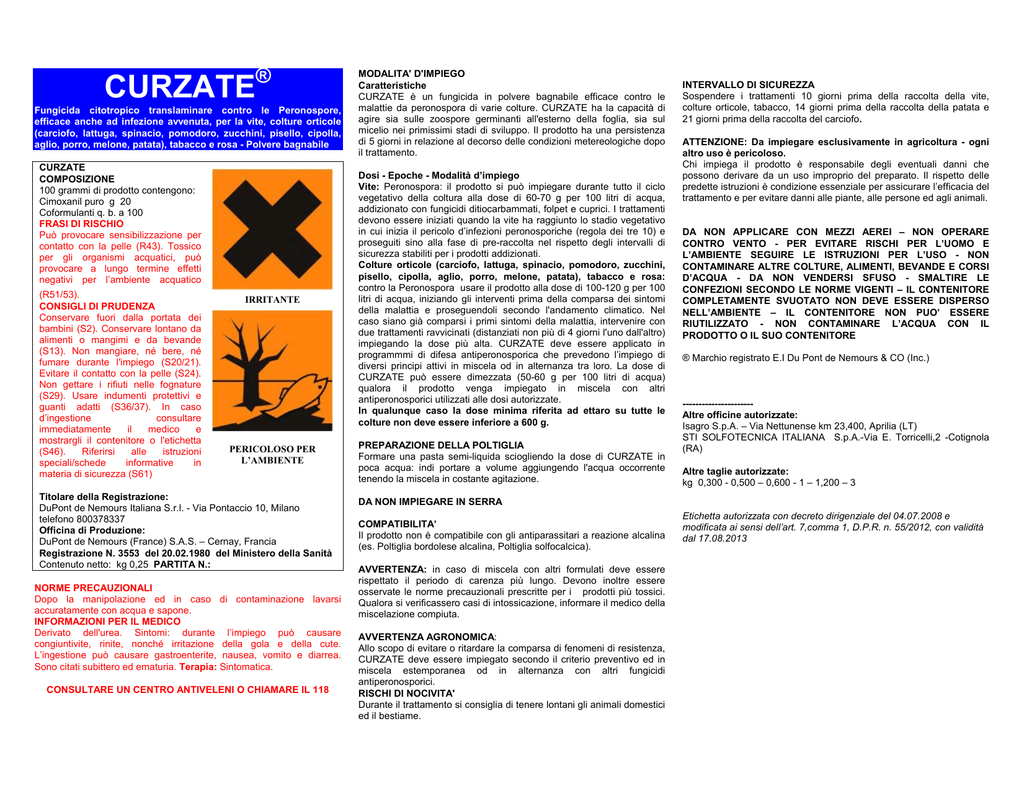 CURZATE®

Fungicida citotropico translaminare contro le Peronospore, efficace anche ad infezione avvenuta, per la vite, colture orticole (carciofo, lattuga, spinacio, pomodoro, zucchini, pisello, cipolla, aglio, porro, melone, patata), tabacco e rosa - Polvere bagnabile

CURZATE
COMPOSIZIONE
100 grammi di prodotto contengono:
Cimoxanil puro g 20
Coformulanti q. b. a 100
FRASI DI RISCHIO
Può provocare sensibilizzazione per contatto con la pelle (R43). Tossico per gli organismi acquatici, può provocare a lungo termine effetti negativi per l'ambiente acquatico (R51/53).
CONSIGLI DI PRUDENZA
Conservare fuori dalla portata dei bambini (S2). Conservare lontano da alimenti o mangimi e da bevande (S13). Non mangiare, né bere, né fumare durante l'impiego (S20/21). Evitare il contatto con la pelle (S24). Non gettare i rifiuti nelle fognature (S29). Usare indumenti protettivi e guanti adatti (S36/37). In caso d'ingestione consultare immediatamente il medico e mostrargli il contenitore o l'etichetta (S46). Riferirsi alle istruzioni speciali/schede informative in materia di sicurezza (S61)

IRRITANTE

PERICOLOSO PER L'AMBIENTE

Titolare della Registrazione:
DuPont de Nemours Italiana S.r.l. - Via Pontaccio 10, Milano
telefono 800378337
Officina di Produzione:
DuPont de Nemours (France) S.A.S. – Cernay, Francia
Registrazione N. 3553 del 20.02.1980 del Ministero della Sanità
Contenuto netto: kg 0,25 PARTITA N.:

NORME PRECAUZIONALI
Dopo la manipolazione ed in caso di contaminazione lavarsi accuratamente con acqua e sapone.
INFORMAZIONI PER IL MEDICO
Derivato dell'urea. Sintomi: durante l'impiego può causare congiuntivite, rinite, nonché irritazione della gola e della cute. L'ingestione può causare gastroenterite, nausea, vomito e diarrea. Sono citati subittero ed ematuria. Terapia: Sintomatica.

CONSULTARE UN CENTRO ANTIVELENI O CHIAMARE IL 118

MODALITA' D'IMPIEGO
Caratteristiche
CURZATE è un fungicida in polvere bagnabile efficace contro le malattie da peronospora di varie colture. CURZATE ha la capacità di agire sia sulle zoospore germinanti all'esterno della foglia, sia sul micelio nei primissimi stadi di sviluppo. Il prodotto ha una persistenza di 5 giorni in relazione al decorso delle condizioni metereologiche dopo il trattamento.

Dosi - Epoche - Modalità d'impiego
Vite: Peronospora: il prodotto si può impiegare durante tutto il ciclo vegetativo della coltura alla dose di 60-70 g per 100 litri di acqua, addizionato con fungicidi ditiocarbammati, folpet e cuprici. I trattamenti devono essere iniziati quando la vite ha raggiunto lo stadio vegetativo in cui inizia il pericolo d'infezioni peronosporiche (regola dei tre 10) e proseguiti sino alla fase di pre-raccolta nel rispetto degli intervalli di sicurezza stabiliti per i prodotti addizionati.
Colture orticole (carciofo, lattuga, spinacio, pomodoro, zucchini, pisello, cipolla, aglio, porro, melone, patata), tabacco e rosa: contro la Peronospora usare il prodotto alla dose di 100-120 g per 100 litri di acqua, iniziando gli interventi prima della comparsa dei sintomi della malattia e proseguendoli secondo l'andamento climatico. Nel caso siano già comparsi i primi sintomi della malattia, intervenire con due trattamenti ravvicinati (distanziati non più di 4 giorni l'uno dall'altro) impiegando la dose più alta. CURZATE deve essere applicato in programmmi di difesa antiperonosporica che prevedono l'impiego di diversi principi attivi in miscela od in alternanza tra loro. La dose di CURZATE può essere dimezzata (50-60 g per 100 litri di acqua) qualora il prodotto venga impiegato in miscela con altri antiperonosporici utilizzati alle dosi autorizzate.
In qualunque caso la dose minima riferita ad ettaro su tutte le colture non deve essere inferiore a 600 g.

PREPARAZIONE DELLA POLTIGLIA
Formare una pasta semi-liquida sciogliendo la dose di CURZATE in poca acqua: indi portare a volume aggiungendo l'acqua occorrente tenendo la miscela in costante agitazione.

DA NON IMPIEGARE IN SERRA

COMPATIBILITA'
Il prodotto non è compatibile con gli antiparassitari a reazione alcalina (es. Poltiglia bordolese alcalina, Poltiglia solfocalcica).

AVVERTENZA: in caso di miscela con altri formulati deve essere rispettato il periodo di carenza più lungo. Devono inoltre essere osservate le norme precauzionali prescritte per i prodotti più tossici. Qualora si verificassero casi di intossicazione, informare il medico della miscelazione compiuta.

AVVERTENZA AGRONOMICA:
Allo scopo di evitare o ritardare la comparsa di fenomeni di resistenza, CURZATE deve essere impiegato secondo il criterio preventivo ed in miscela estemporanea od in alternanza con altri fungicidi antiperonosporici.
RISCHI DI NOCIVITA'
Durante il trattamento si consiglia di tenere lontani gli animali domestici ed il bestiame.

INTERVALLO DI SICUREZZA
Sospendere i trattamenti 10 giorni prima della raccolta della vite, colture orticole, tabacco, 14 giorni prima della raccolta della patata e 21 giorni prima della raccolta del carciofo.

ATTENZIONE: Da impiegare esclusivamente in agricoltura - ogni altro uso è pericoloso.
Chi impiega il prodotto è responsabile degli eventuali danni che possono derivare da un uso improprio del preparato. Il rispetto delle predette istruzioni è condizione essenziale per assicurare l'efficacia del trattamento e per evitare danni alle piante, alle persone ed agli animali.

DA NON APPLICARE CON MEZZI AEREI – NON OPERARE CONTRO VENTO - PER EVITARE RISCHI PER L'UOMO E L'AMBIENTE SEGUIRE LE ISTRUZIONI PER L'USO - NON CONTAMINARE ALTRE COLTURE, ALIMENTI, BEVANDE E CORSI D'ACQUA - DA NON VENDERSI SFUSO - SMALTIRE LE CONFEZIONI SECONDO LE NORME VIGENTI – IL CONTENITORE COMPLETAMENTE SVUOTATO NON DEVE ESSERE DISPERSO NELL'AMBIENTE – IL CONTENITORE NON PUO' ESSERE RIUTILIZZATO - NON CONTAMINARE L'ACQUA CON IL PRODOTTO O IL SUO CONTENITORE

® Marchio registrato E.I Du Pont de Nemours & CO (Inc.)

----------------------
Altre officine autorizzate:
Isagro S.p.A. – Via Nettunense km 23,400, Aprilia (LT)
STI SOLFOTECNICA ITALIANA S.p.A.-Via E. Torricelli,2 -Cotignola (RA)

Altre taglie autorizzate:
kg 0,300 - 0,500 – 0,600 - 1 – 1,200 – 3

Etichetta autorizzata con decreto dirigenziale del 04.07.2008 e modificata ai sensi dell'art. 7,comma 1, D.P.R. n. 55/2012, con validità dal 17.08.2013